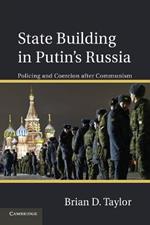 State Building in Putin's Russia

Policing and Coercion after Communism

Brian D. Taylor

CAMBRIDGE